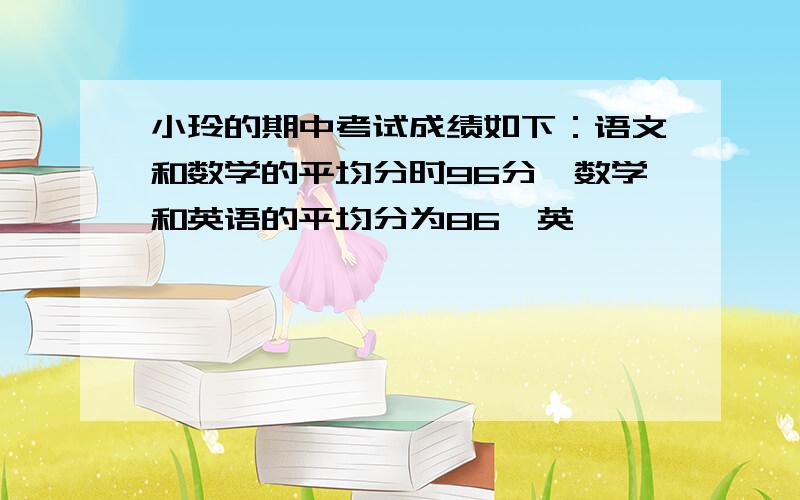 小玲的期中考试成绩如下：语文和数学的平均分时96分，数学和英语的平均分为86，英